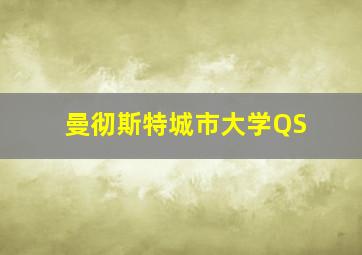 曼彻斯特城市大学QS